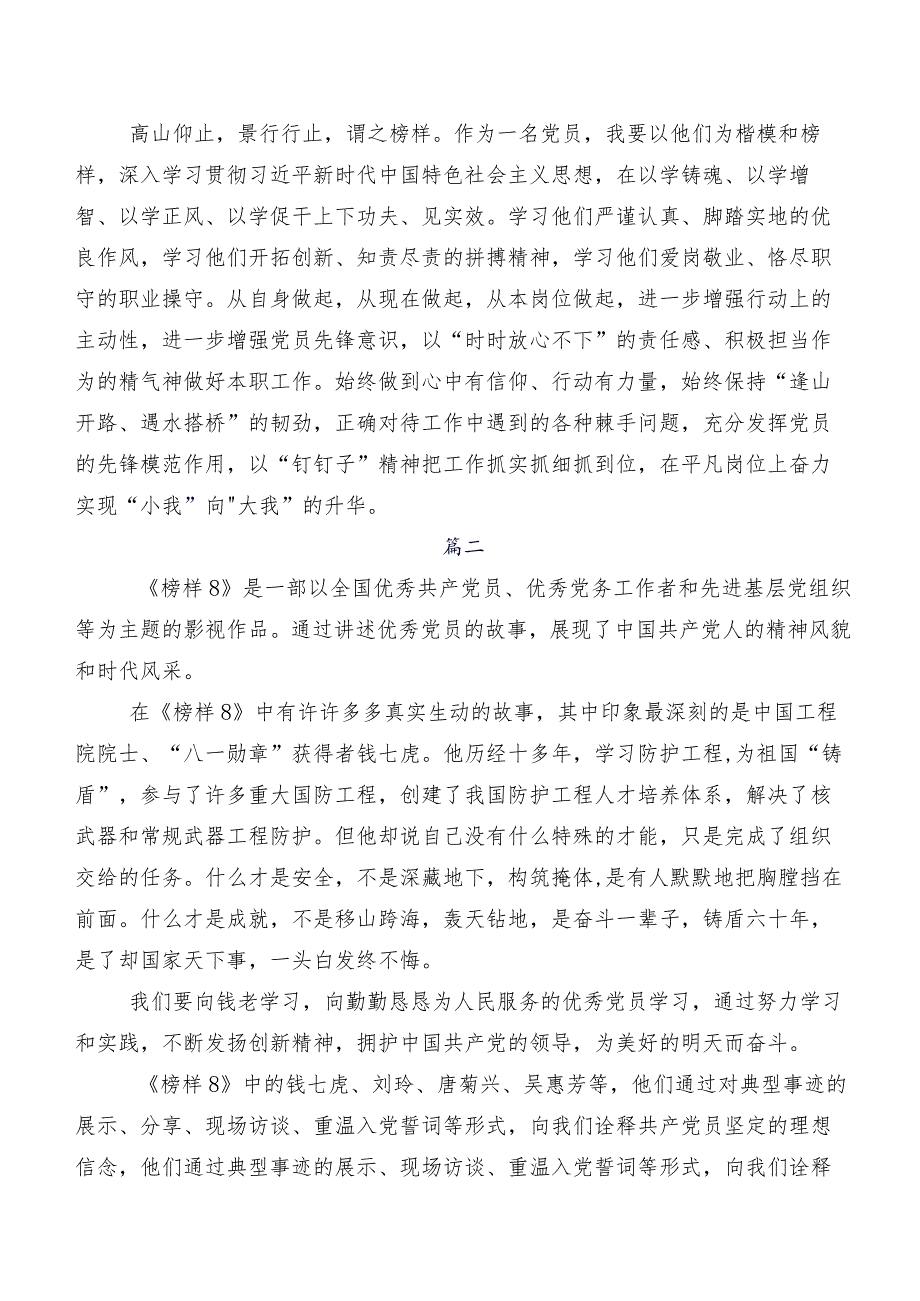 高山仰止，景行行止，谓之榜样。作为一名党员，我要以他们为楷模和榜样，深入学习贯彻习近平新时代中国特色社会主义思想，在以学铸魂、以学增智、以学正风、以学促干上下功夫、见实效。学习他们严谨认真、脚踏实地的优良作风，学习他们开拓创新、知责尽责的拼搏精神，学习他们爱岗敬业、恪尽职守的职业操守。从自身做起，从现在做起，从本岗位做起，进一步增强行动上的主动性，进一步增强党员先锋意识，以“时时放心不下”的责任感、积极担当作为的精气神做好本职工作。始终做到心中有信仰、行动有力量，始终保持“逢山开路、遇水搭桥”的韧劲，正确对待工作中遇到的各种棘手问题，充分发挥党员的先锋模范作用，以“钉钉子”精神把工作抓实抓细抓到位，在平凡岗位上奋力实现“小我”向"大我”的升华。

篇二

《榜样8》是一部以全国优秀共产党员、优秀党务工作者和先进基层党组织等为主题的影视作品。通过讲述优秀党员的故事，展现了中国共产党人的精神风貌和时代风采。

在《榜样8》中有许许多多真实生动的故事，其中印象最深刻的是中国工程院院士、“八一勋章”获得者钱七虎。他历经十多年，学习防护工程，为祖国“铸盾”，参与了许多重大国防工程，创建了我国防护工程人才培养体系，解决了核武器和常规武器工程防护。但他却说自己没有什么特殊的才能，只是完成了组织交给的任务。什么才是安全，不是深藏地下，构筑掩体,是有人默默地把胸膛挡在前面。什么才是成就，不是移山跨海，轰天钻地，是奋斗一辈子，铸盾六十年，是了却国家天下事，一头白发终不悔。

我们要向钱老学习，向勤勤恳恳为人民服务的优秀党员学习，通过努力学习和实践，不断发扬创新精神，拥护中国共产党的领导，为美好的明天而奋斗。

《榜样8》中的钱七虎、刘玲、唐菊兴、吴惠芳等，他们通过对典型事迹的展示、分享、现场访谈、重温入党誓词等形式，向我们诠释共产党员坚定的理想信念，他们通过典型事迹的展示、现场访谈、重温入党誓词等形式，向我们诠释